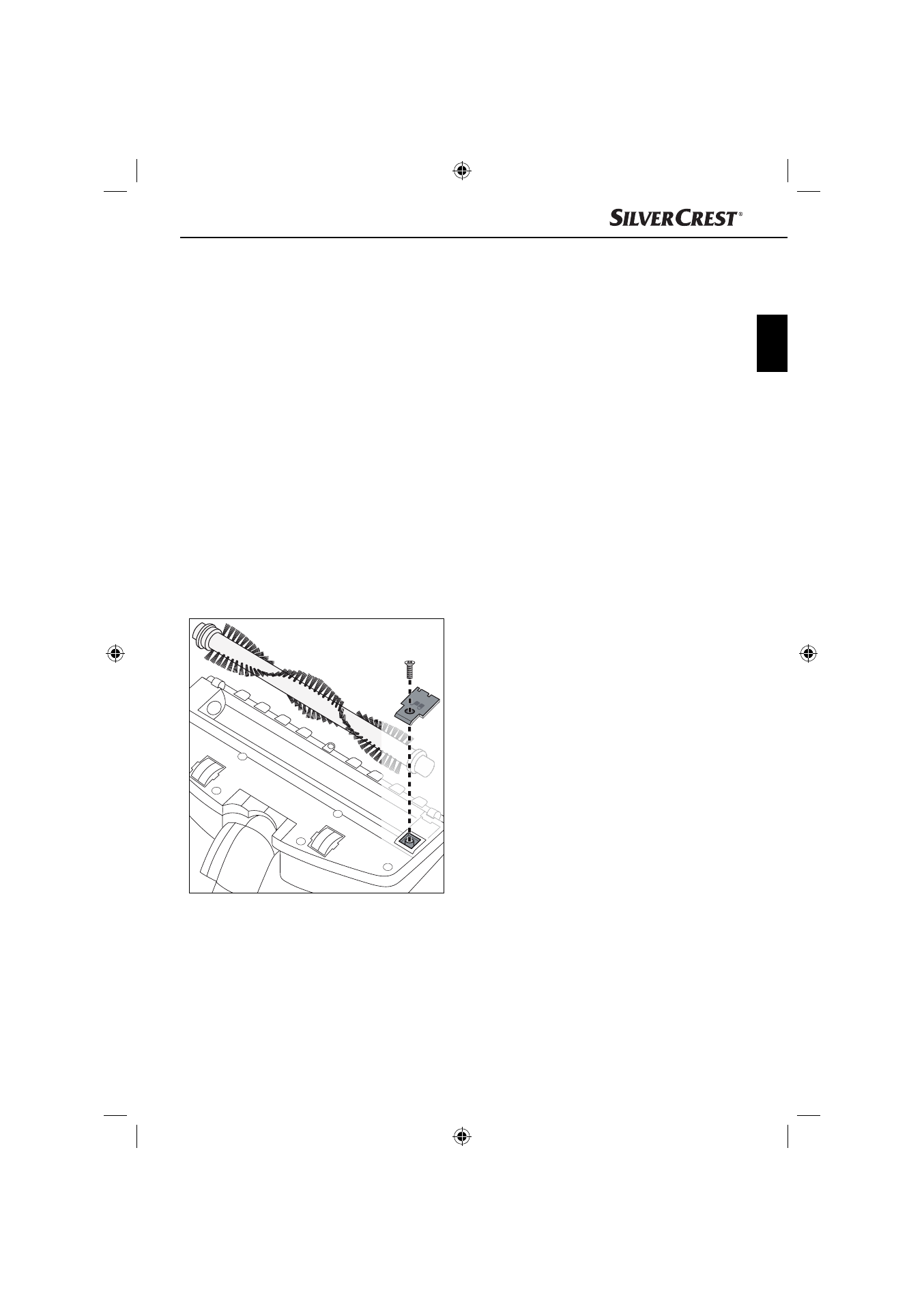 SILVERCREST®